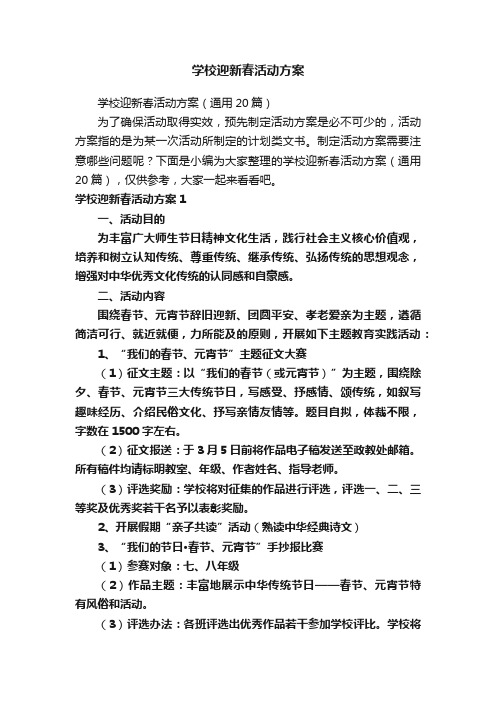 学校迎新春活动方案

学校迎新春活动方案（通用20篇）

为了确保活动取得实效，预先制定活动方案是必不可少的，活动方案指的是为某一次活动所制定的计划类文书。制定活动方案需要注意哪些问题呢？下面是小编为大家整理的学校迎新春活动方案（通用20篇），仅供参考，大家一起来看看吧。

学校迎新春活动方案1

一、活动目的

为丰富广大师生节日精神文化生活，践行社会主义核心价值观，培养和树立认知传统、尊重传统、继承传统、弘扬传统的思想观念，增强对中华优秀文化传统的认同感和自豪感。

二、活动内容

围绕春节、元宵节辞旧迎新、团圆平安、孝老爱亲为主题，遵循简洁可行、就近就便，力所能及的原则，开展如下主题教育实践活动：

1、“我们的春节、元宵节”主题征文大赛

（1）征文主题：以“我们的春节（或元宵节）”为主题，围绕除夕、春节、元宵节三大传统节日，写感受、抒感情、颂传统，如叙写趣味经历、介绍民俗文化、抒写亲情友情等。题目自拟，体裁不限，字数在1500字左右。

（2）征文报送：于3月5日前将作品电子稿发送至政教处邮箱。所有稿件均请标明教室、年级、作者姓名、指导老师。

（3）评选奖励：学校将对征集的作品进行评选，评选一、二、三等奖及优秀奖若干名予以表彰奖励。

2、开展假期“亲子共读”活动（熟读中华经典诗文）

3、“我们的节日•春节、元宵节”手抄报比赛

（1）参赛对象：七、八年级

（2）作品主题：丰富地展示中华传统节日——春节、元宵节特有风俗和活动。

（3）评选办法：各班评选出优秀作品若干参加学校评比。学校将